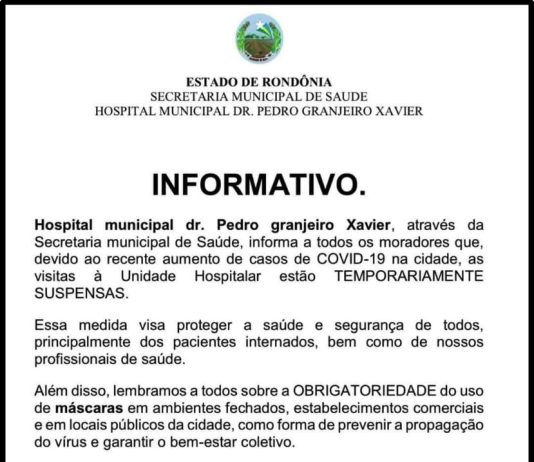 ESTADO DE RONDÔNIA
SECRETARIA MUNICIPAL DE SAUDE
HOSPITAL MUNICIPAL DR. PEDRO GRANJEIRO XAVIER

INFORMATIVO.

Hospital municipal dr. Pedro granjeiro Xavier, através da Secretaria municipal de Saúde, informa a todos os moradores que, devido ao recente aumento de casos de COVID-19 na cidade, as visitas à Unidade Hospitalar estão TEMPORARIAMENTE SUSPENSAS.

Essa medida visa proteger a saúde e segurança de todos, principalmente dos pacientes internados, bem como de nossos profissionais de saúde.

Além disso, lembramos a todos sobre a OBRIGATORIEDADE do uso de máscaras em ambientes fechados, estabelecimentos comerciais e em locais públicos da cidade, como forma de prevenir a propagação do vírus e garantir o bem-estar coletivo.